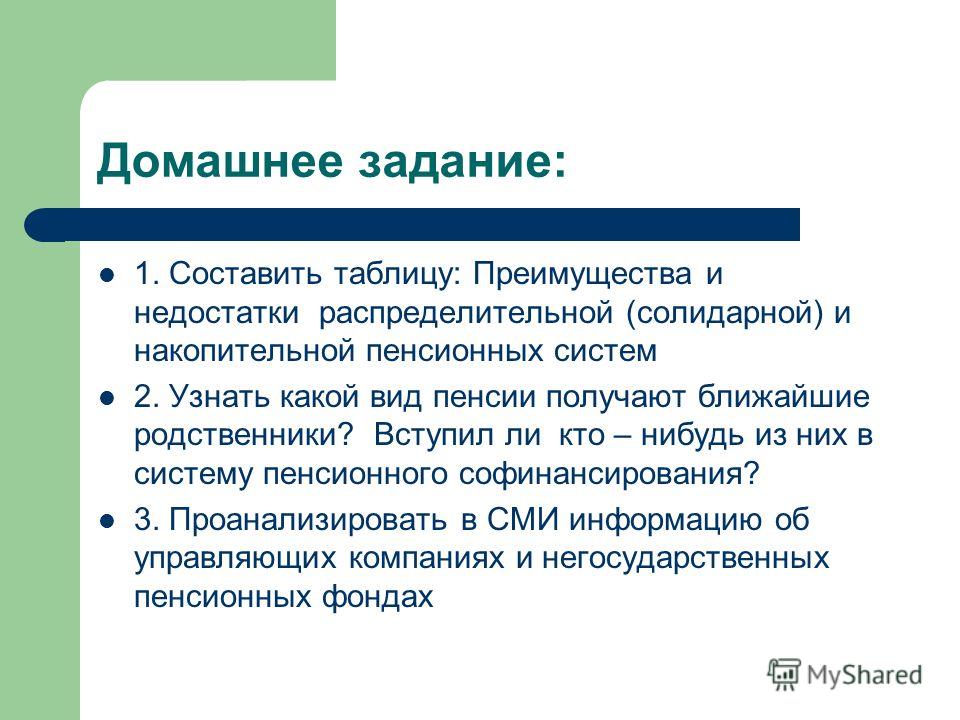 Домашнее задание:

1. Составить таблицу: Преимущества и недостатки распределительной (солидарной) и накопительной пенсионных систем

2. Узнать какой вид пенсии получают ближайшие родственники? Вступил ли кто – нибудь из них в систему пенсионного софинансирования?

3. Проанализировать в СМИ информацию об управляющих компаниях и негосударственных пенсионных фондах

MyShared